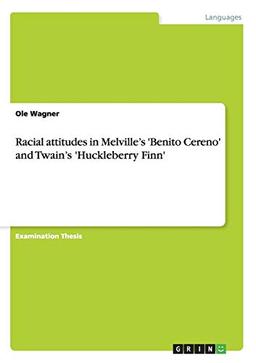 Languages

Ole Wagner

Racial attitudes in Melville's 'Benito Cereno' and Twain's 'Huckleberry Finn'

Examination Thesis

GRIN